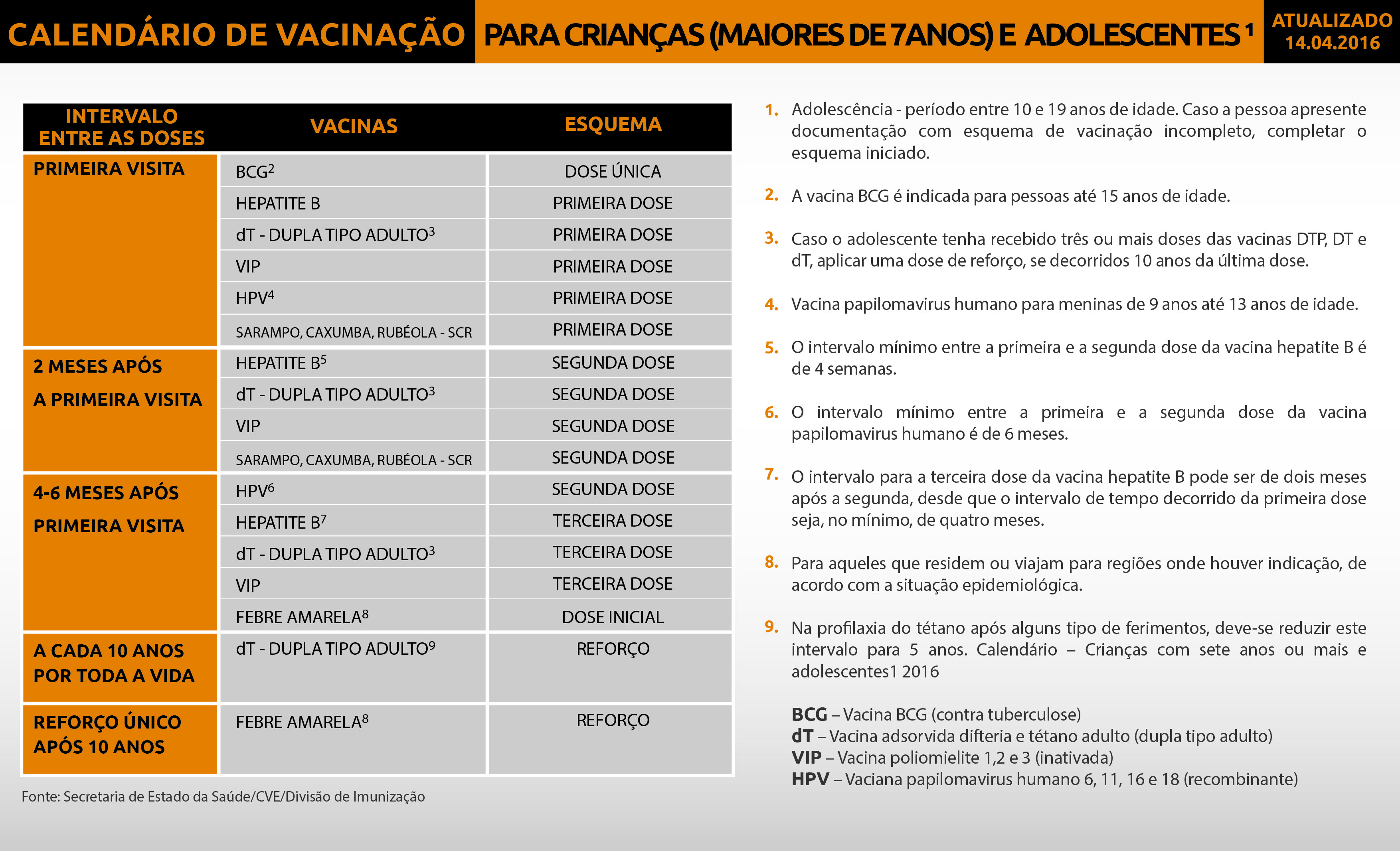 CALENDÁRIO DE VACINAÇÃO PARA CRIANÇAS (MAIORES DE 7ANOS) E ADOLESCENTES $^1$ ATUALIZADO 14.04.2016

| INTERVALO ENTRE AS DOSES | VACINAS | ESQUEMA |
|---|---|---|
| PRIMEIRA VISITA | BCG$^2$ | DOSE ÚNICA |
| | HEPATITE B | PRIMEIRA DOSE |
| | dT - DUPLA TIPO ADULTO$^3$ | PRIMEIRA DOSE |
| | VIP | PRIMEIRA DOSE |
| | HPV$^4$ | PRIMEIRA DOSE |
| | SARAMPO, CAXUMBA, RUBÉOLA - SCR | PRIMEIRA DOSE |
| 2 MESES APÓS A PRIMEIRA VISITA | HEPATITE B$^5$ | SEGUNDA DOSE |
| | dT - DUPLA TIPO ADULTO$^3$ | SEGUNDA DOSE |
| | VIP | SEGUNDA DOSE |
| | SARAMPO, CAXUMBA, RUBÉOLA - SCR | SEGUNDA DOSE |
| 4-6 MESES APÓS PRIMEIRA VISITA | HPV$^6$ | SEGUNDA DOSE |
| | HEPATITE B$^7$ | TERCEIRA DOSE |
| | dT - DUPLA TIPO ADULTO$^3$ | TERCEIRA DOSE |
| | VIP | TERCEIRA DOSE |
| | FEBRE AMARELA$^8$ | DOSE INICIAL |
| A CADA 10 ANOS POR TODA A VIDA | dT - DUPLA TIPO ADULTO$^9$ | REFORÇO |
| REFORÇO ÚNICO APÓS 10 ANOS | FEBRE AMARELA$^8$ | REFORÇO |

Fonte: Secretaria de Estado da Saúde/CVE/Divisão de Imunização

1. Adolescência - período entre 10 e 19 anos de idade. Caso a pessoa apresente documentação com esquema de vacinação incompleto, completar o esquema iniciado.

2. A vacina BCG é indicada para pessoas até 15 anos de idade.

3. Caso o adolescente tenha recebido três ou mais doses das vacinas DTP, DT e dT, aplicar uma dose de reforço, se decorridos 10 anos da última dose.

4. Vacina papilomavirus humano para meninas de 9 anos até 13 anos de idade.

5. O intervalo mínimo entre a primeira e a segunda dose da vacina hepatite B é de 4 semanas.

6. O intervalo mínimo entre a primeira e a segunda dose da vacina papilomavirus humano é de 6 meses.

7. O intervalo para a terceira dose da vacina hepatite B pode ser de dois meses após a segunda, desde que o intervalo de tempo decorrido da primeira dose seja, no mínimo, de quatro meses.

8. Para aqueles que residem ou viajam para regiões onde houver indicação, de acordo com a situação epidemiológica.

9. Na profilaxia do tétano após alguns tipo de ferimentos, deve-se reduzir este intervalo para 5 anos. Calendário – Crianças com sete anos ou mais e adolescentes1 2016

BCG – Vacina BCG (contra tuberculose)
dT – Vacina adsorvida difteria e tétano adulto (dupla tipo adulto)
VIP – Vacina poliomielite 1,2 e 3 (inativada)
HPV – Vaciana papilomavirus humano 6, 11, 16 e 18 (recombinante)